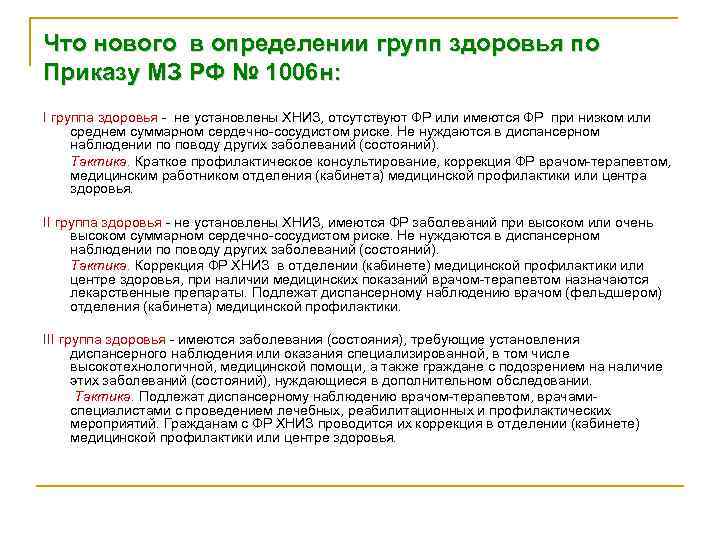 Что нового в определении групп здоровья по Приказу МЗ РФ № 1006н:

I группа здоровья - не установлены ХНИЗ, отсутствуют ФР или имеются ФР при низком или среднем суммарном сердечно-сосудистом риске. Не нуждаются в диспансерном наблюдении по поводу других заболеваний (состояний).

Тактика. Краткое профилактическое консультирование, коррекция ФР врачом-терапевтом, медицинским работником отделения (кабинета) медицинской профилактики или центра здоровья.

II группа здоровья - не установлены ХНИЗ, имеются ФР заболеваний при высоком или очень высоком суммарном сердечно-сосудистом риске. Не нуждаются в диспансерном наблюдении по поводу других заболеваний (состояний).

Тактика. Коррекция ФР ХНИЗ в отделении (кабинете) медицинской профилактики или центре здоровья, при наличии медицинских показаний врачом-терапевтом назначаются лекарственные препараты. Подлежат диспансерному наблюдению врачом (фельдшером) отделения (кабинета) медицинской профилактики.

III группа здоровья - имеются заболевания (состояния), требующие установления диспансерного наблюдения или оказания специализированной, в том числе высокотехнологичной, медицинской помощи, а также граждане с подозрением на наличие этих заболеваний (состояний), нуждающиеся в дополнительном обследовании.

Тактика. Подлежат диспансерному наблюдению врачом-терапевтом, врачами-специалистами с проведением лечебных, реабилитационных и профилактических мероприятий. Гражданам с ФР ХНИЗ проводится их коррекция в отделении (кабинете) медицинской профилактики или центре здоровья.